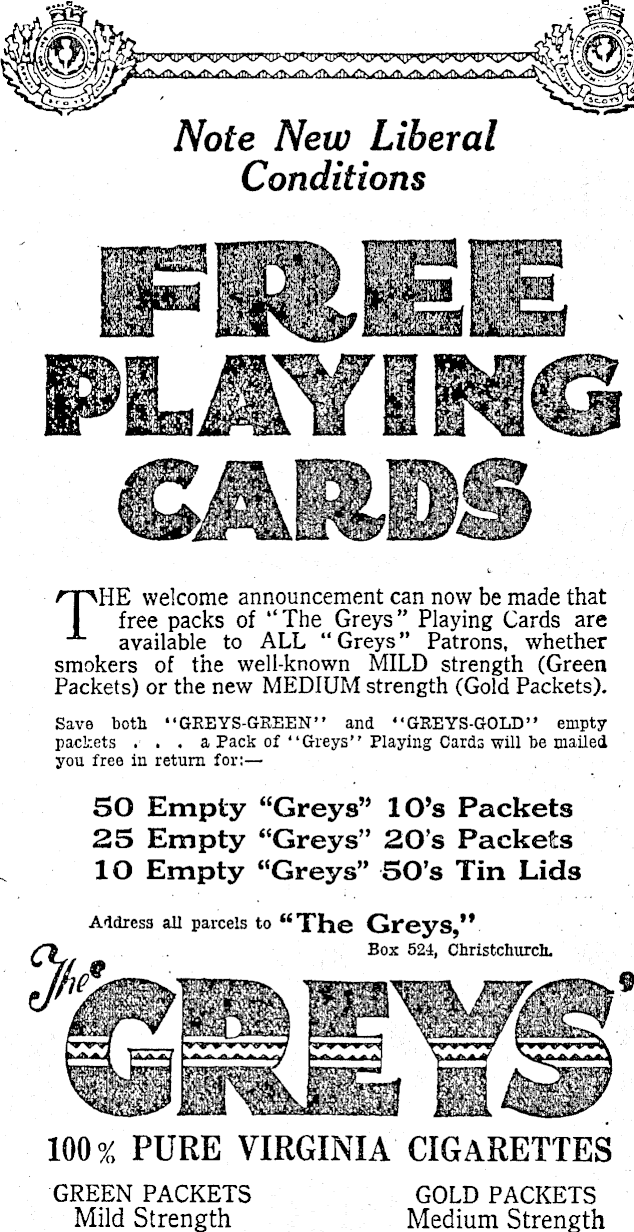 Note New Liberal Conditions

FREE PLAYING CARDS

THE welcome announcement can now be made that free packs of "The Greys" Playing Cards are available to ALL "Greys" Patrons, whether smokers of the well-known MILD strength (Green Packets) or the new MEDIUM strength (Gold Packets).

Save both "GREYS-GREEN" and "GREYS-GOLD" empty packets . . . a Pack of "Greys" Playing Cards will be mailed you free in return for:—

50 Empty "Greys" 10's Packets
25 Empty "Greys" 20's Packets
10 Empty "Greys" 50's Tin Lids

Address all parcels to "The Greys," Box 524, Christchurch.

The GREYS

100% PURE VIRGINIA CIGARETTES

GREEN PACKETS
Mild Strength

GOLD PACKETS
Medium Strength